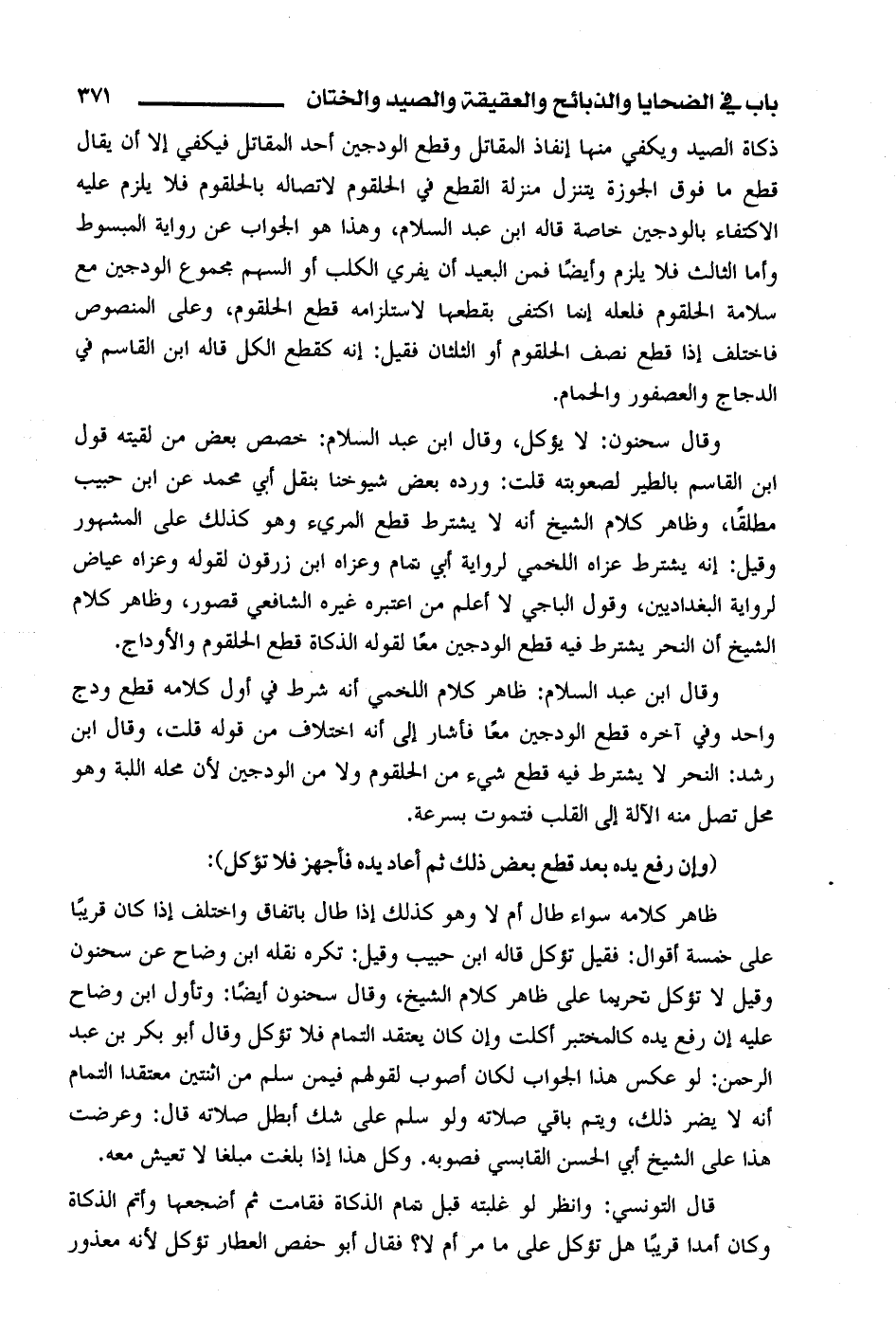 باب في الضحايا والذبائح والعقيقة والصيد والختان ٣٧١

ذكاة الصيد ويكفي منها إنفاذ المقاتل وقطع الودجين أحد المقاتل فيكفي إلا أن يقال قطع ما فوق الجوزة يتنزل منزلة القطع في الحلقوم لاتصاله بالحلقوم فلا يلزم عليه الاكتفاء بالودجين خاصة قاله ابن عبد السلام، وهذا هو الجواب عن رواية المبسوط وأما الثالث فلا يلزم وأيضًا فمن البعيد أن يفري الكلب أو السهم مجموع الودجين مع سلامة الحلقوم فلعله إنما اكتفى بقطعها لاستلزامه قطع الحلقوم، وعلى المنصوص فاختلف إذا قطع نصف الحلقوم أو الثلثان فقيل: إنه كقطع الكل قاله ابن القاسم في الدجاج والعصفور والحمام.

وقال سحنون: لا يؤكل، وقال ابن عبد السلام: خصص بعض من لقيته قول ابن القاسم بالطير لصعوبته قلت: ورده بعض شيوخنا بنقل أبي محمد عن ابن حبيب مطلقًا، وظاهر كلام الشيخ أنه لا يشترط قطع المريء وهو كذلك على المشهور وقيل: إنه يشترط عزاه اللخمي لرواية أبي تمام وعزاه ابن زرقون لقوله وعزاه عياض لرواية البغداديين، وقول الباجي لا أعلم من اعتبره غيره الشافعي قصور، وظاهر كلام الشيخ أن النحر يشترط فيه قطع الودجين معًا لقوله الذكاة قطع الحلقوم والأوداج.

وقال ابن عبد السلام: ظاهر كلام اللخمي أنه شرط في أول كلامه قطع ودج واحد وفي آخره قطع الودجين معًا فأشار إلى أنه اختلاف من قوله قلت، وقال ابن رشد: النحر لا يشترط فيه قطع شيء من الحلقوم ولا من الودجين لأن محله اللبة وهو محل تصل منه الآلة إلى القلب فتموت بسرعة.

(وإن رفع يده بعد قطع بعض ذلك ثم أعاد يده فأجهز فلا تؤكل):

ظاهر كلامه سواء طال أم لا وهو كذلك إذا طال باتفاق واختلف إذا كان قريبًا على خمسة أقوال: فقيل تؤكل قاله ابن حبيب وقيل: تكره نقله ابن وضاح عن سحنون وقيل لا تؤكل تحريما على ظاهر كلام الشيخ، وقال سحنون أيضًا: وتأول ابن وضاح عليه إن رفع يده كالمختبر أكلت وإن كان يعتقد التمام فلا تؤكل وقال أبو بكر بن عبد الرحمن: لو عكس هذا الجواب لكان أصوب لقولهم فيمن سلم من اثنتين معتقدا التمام أنه لا يضر ذلك، ويتم باقي صلاته ولو سلم على شك أبطل صلاته قال: وعرضت هذا على الشيخ أبي الحسن القابسي فصوبه. وكل هذا إذا بلغت مبلغا لا تعيش معه.

قال التونسي: وانظر لو غلبته قبل تمام الذكاة فقامت ثم أضجعها وأتم الذكاة وكان أمدا قريبًا هل تؤكل على ما مر أم لا؟ فقال أبو حفص العطار تؤكل لأنه معذور